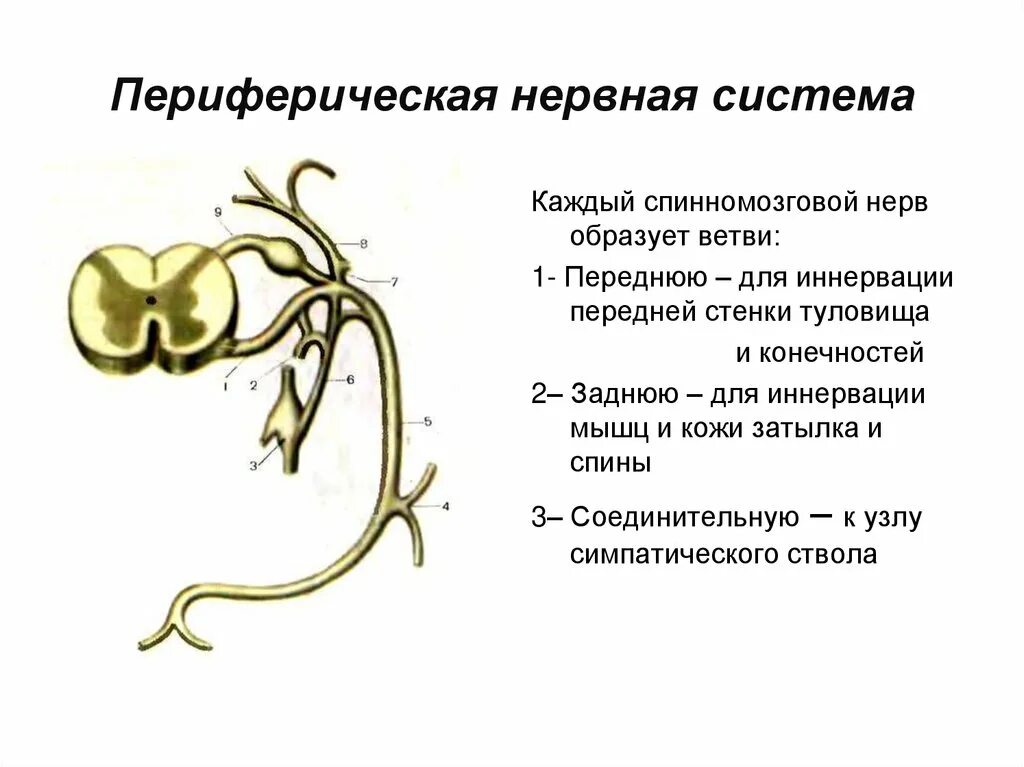 Периферическая нервная система

9
8
7
1
2
6
5
3
4

Каждый спинномозговой нерв образует ветви:

1- Переднюю – для иннервации передней стенки туловища и конечностей

2– Заднюю – для иннервации мышц и кожи затылка и спины

3– Соединительную – к узлу симпатического ствола